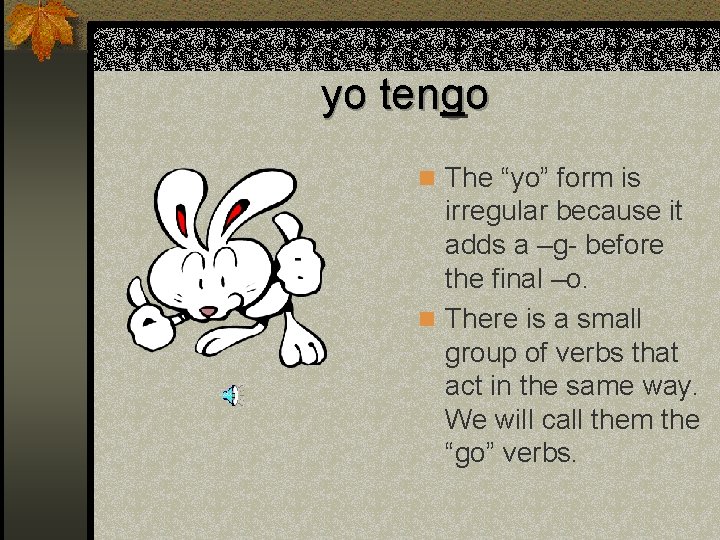 yo tengo

The “yo” form is irregular because it adds a –g- before the final –o.

There is a small group of verbs that act in the same way. We will call them the “go” verbs.